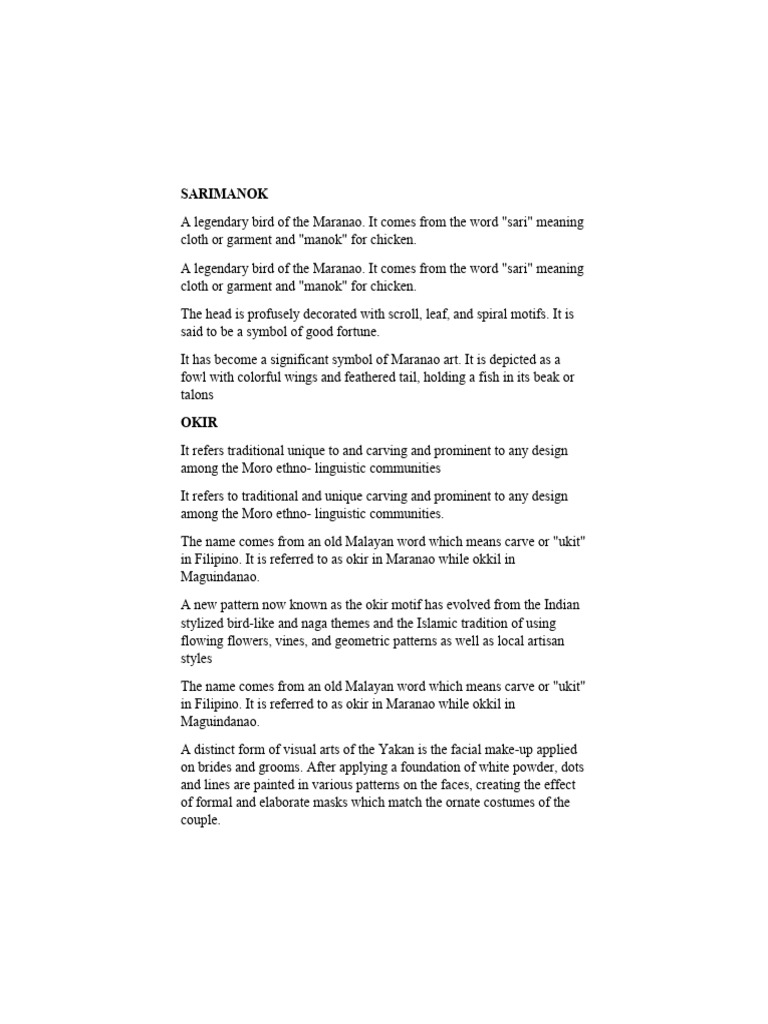 SARIMANOK

A legendary bird of the Maranao. It comes from the word "sari" meaning cloth or garment and "manok" for chicken.

A legendary bird of the Maranao. It comes from the word "sari" meaning cloth or garment and "manok" for chicken.

The head is profusely decorated with scroll, leaf, and spiral motifs. It is said to be a symbol of good fortune.

It has become a significant symbol of Maranao art. It is depicted as a fowl with colorful wings and feathered tail, holding a fish in its beak or talons

OKIR

It refers traditional unique to and carving and prominent to any design among the Moro ethno- linguistic communities

It refers to traditional and unique carving and prominent to any design among the Moro ethno- linguistic communities.

The name comes from an old Malayan word which means carve or "ukit" in Filipino. It is referred to as okir in Maranao while okkil in Maguindanao.

A new pattern now known as the okir motif has evolved from the Indian stylized bird-like and naga themes and the Islamic tradition of using flowing flowers, vines, and geometric patterns as well as local artisan styles

The name comes from an old Malayan word which means carve or "ukit" in Filipino. It is referred to as okir in Maranao while okkil in Maguindanao.

A distinct form of visual arts of the Yakan is the facial make-up applied on brides and grooms. After applying a foundation of white powder, dots and lines are painted in various patterns on the faces, creating the effect of formal and elaborate masks which match the ornate costumes of the couple.